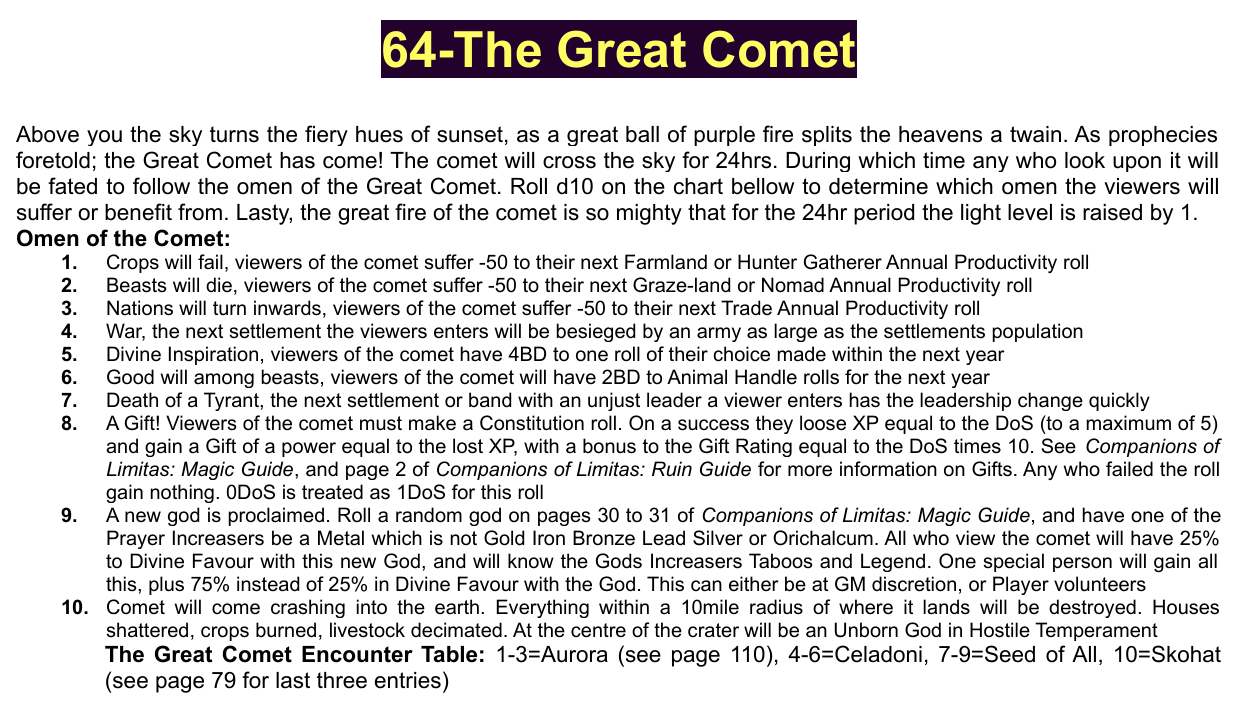 64-The Great Comet

Above you the sky turns the fiery hues of sunset, as a great ball of purple fire splits the heavens a twain. As prophecies foretold; the Great Comet has come! The comet will cross the sky for 24hrs. During which time any who look upon it will be fated to follow the omen of the Great Comet. Roll d10 on the chart bellow to determine which omen the viewers will suffer or benefit from. Lasty, the great fire of the comet is so mighty that for the 24hr period the light level is raised by 1.

Omen of the Comet:

1. Crops will fail, viewers of the comet suffer -50 to their next Farmland or Hunter Gatherer Annual Productivity roll
2. Beasts will die, viewers of the comet suffer -50 to their next Graze-land or Nomad Annual Productivity roll
3. Nations will turn inwards, viewers of the comet suffer -50 to their next Trade Annual Productivity roll
4. War, the next settlement the viewers enters will be besieged by an army as large as the settlements population
5. Divine Inspiration, viewers of the comet have 4BD to one roll of their choice made within the next year
6. Good will among beasts, viewers of the comet will have 2BD to Animal Handle rolls for the next year
7. Death of a Tyrant, the next settlement or band with an unjust leader a viewer enters has the leadership change quickly
8. A Gift! Viewers of the comet must make a Constitution roll. On a success they loose XP equal to the DoS (to a maximum of 5) and gain a Gift of a power equal to the lost XP, with a bonus to the Gift Rating equal to the DoS times 10. See Companions of Limitas: Magic Guide, and page 2 of Companions of Limitas: Ruin Guide for more information on Gifts. Any who failed the roll gain nothing. 0DoS is treated as 1DoS for this roll
9. A new god is proclaimed. Roll a random god on pages 30 to 31 of Companions of Limitas: Magic Guide, and have one of the Prayer Increasers be a Metal which is not Gold Iron Bronze Lead Silver or Orichalcum. All who view the comet will have 25% to Divine Favour with this new God, and will know the Gods Increasers Taboos and Legend. One special person will gain all this, plus 75% instead of 25% in Divine Favour with the God. This can either be at GM discretion, or Player volunteers
10. Comet will come crashing into the earth. Everything within a 10mile radius of where it lands will be destroyed. Houses shattered, crops burned, livestock decimated. At the centre of the crater will be an Unborn God in Hostile Temperament

The Great Comet Encounter Table: 1-3=Aurora (see page 110), 4-6=Celadoni, 7-9=Seed of All, 10=Skohat (see page 79 for last three entries)